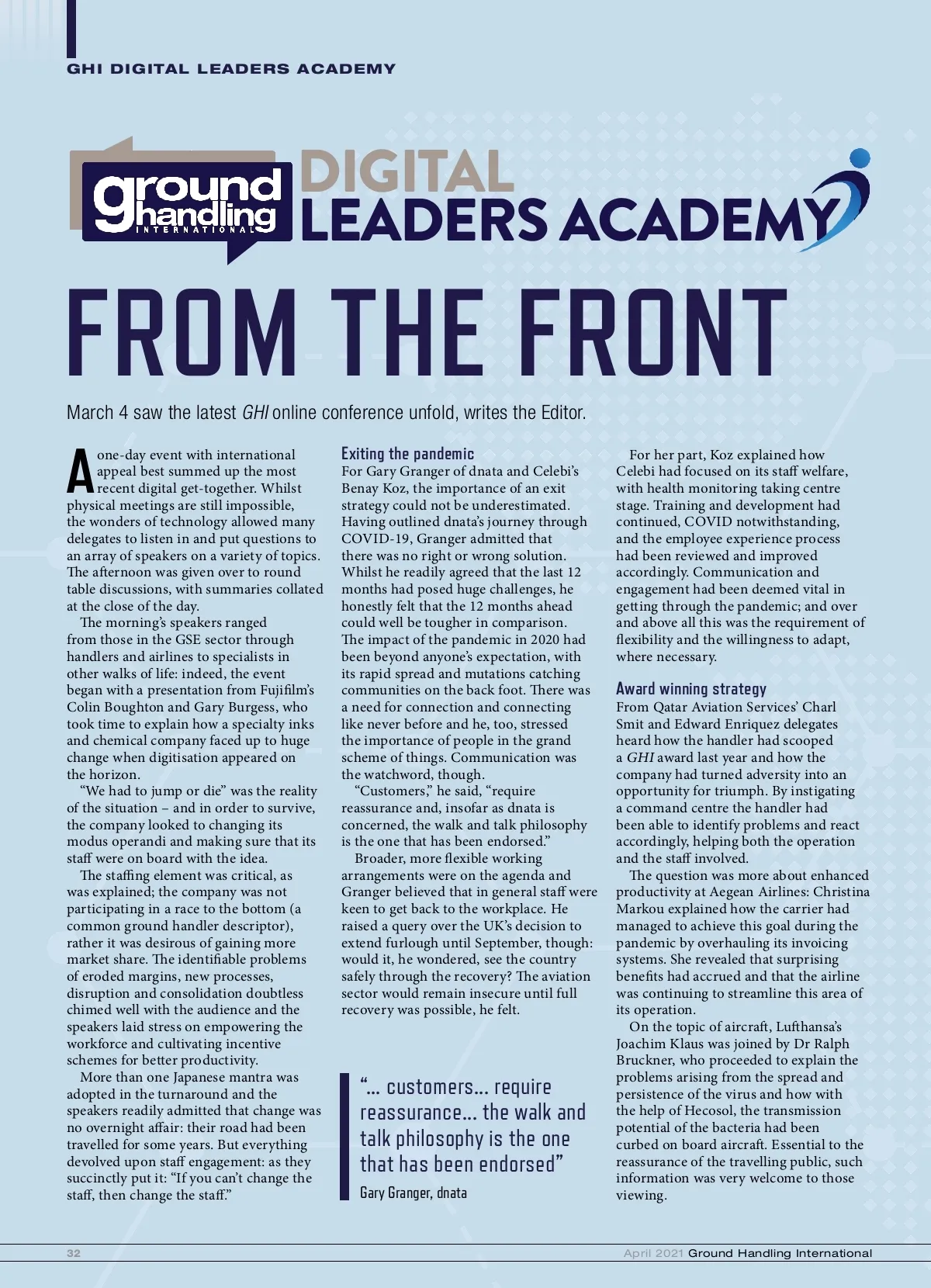 GHI DIGITAL LEADERS ACADEMY

ground handling INTERNATIONAL DIGITAL LEADERS ACADEMY

FROM THE FRONT

March 4 saw the latest GHI online conference unfold, writes the Editor.

A one-day event with international appeal best summed up the most recent digital get-together. Whilst physical meetings are still impossible, the wonders of technology allowed many delegates to listen in and put questions to an array of speakers on a variety of topics. The afternoon was given over to round table discussions, with summaries collated at the close of the day.

The morning's speakers ranged from those in the GSE sector through handlers and airlines to specialists in other walks of life: indeed, the event began with a presentation from Fujifilm's Colin Boughton and Gary Burgess, who took time to explain how a specialty inks and chemical company faced up to huge change when digitisation appeared on the horizon.

"We had to jump or die" was the reality of the situation – and in order to survive, the company looked to changing its modus operandi and making sure that its staff were on board with the idea.

The staffing element was critical, as was explained; the company was not participating in a race to the bottom (a common ground handler descriptor), rather it was desirous of gaining more market share. The identifiable problems of eroded margins, new processes, disruption and consolidation doubtless chimed well with the audience and the speakers laid stress on empowering the workforce and cultivating incentive schemes for better productivity.

More than one Japanese mantra was adopted in the turnaround and the speakers readily admitted that change was no overnight affair: their road had been travelled for some years. But everything devolved upon staff engagement: as they succinctly put it: "If you can't change the staff, then change the staff."

Exiting the pandemic
For Gary Granger of dnata and Celebi's Benay Koz, the importance of an exit strategy could not be underestimated. Having outlined dnata's journey through COVID-19, Granger admitted that there was no right or wrong solution. Whilst he readily agreed that the last 12 months had posed huge challenges, he honestly felt that the 12 months ahead could well be tougher in comparison. The impact of the pandemic in 2020 had been beyond anyone's expectation, with its rapid spread and mutations catching communities on the back foot. There was a need for connection and connecting like never before and he, too, stressed the importance of people in the grand scheme of things. Communication was the watchword, though.

"Customers," he said, "require reassurance and, insofar as dnata is concerned, the walk and talk philosophy is the one that has been endorsed."

Broader, more flexible working arrangements were on the agenda and Granger believed that in general staff were keen to get back to the workplace. He raised a query over the UK's decision to extend furlough until September, though: would it, he wondered, see the country safely through the recovery? The aviation sector would remain insecure until full recovery was possible, he felt.

"... customers... require reassurance... the walk and talk philosophy is the one that has been endorsed"
Gary Granger, dnata

For her part, Koz explained how Celebi had focused on its staff welfare, with health monitoring taking centre stage. Training and development had continued, COVID notwithstanding, and the employee experience process had been reviewed and improved accordingly. Communication and engagement had been deemed vital in getting through the pandemic; and over and above all this was the requirement of flexibility and the willingness to adapt, where necessary.

Award winning strategy
From Qatar Aviation Services' Charl Smit and Edward Enriquez delegates heard how the handler had scooped a GHI award last year and how the company had turned adversity into an opportunity for triumph. By instigating a command centre the handler had been able to identify problems and react accordingly, helping both the operation and the staff involved.

The question was more about enhanced productivity at Aegean Airlines: Christina Markou explained how the carrier had managed to achieve this goal during the pandemic by overhauling its invoicing systems. She revealed that surprising benefits had accrued and that the airline was continuing to streamline this area of its operation.

On the topic of aircraft, Lufthansa's Joachim Klaus was joined by Dr Ralph Bruckner, who proceeded to explain the problems arising from the spread and persistence of the virus and how with the help of Hecosol, the transmission potential of the bacteria had been curbed on board aircraft. Essential to the reassurance of the travelling public, such information was very welcome to those viewing.

32 April 2021 Ground Handling International